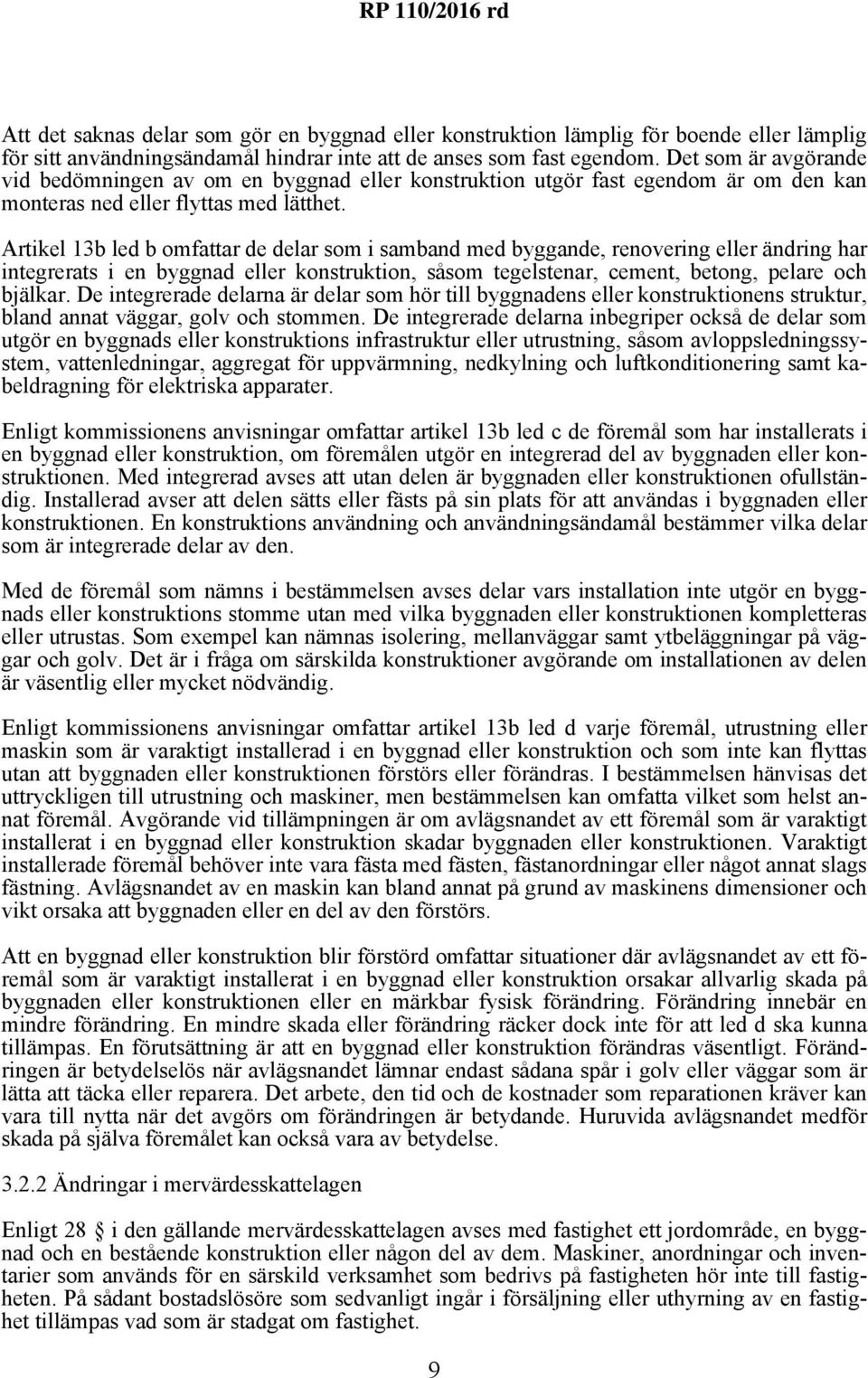 RP 110/2016 rd

Att det saknas delar som gör en byggnad eller konstruktion lämplig för boende eller lämplig för sitt användningsändamål hindrar inte att de anses som fast egendom. Det som är avgörande vid bedömningen av om en byggnad eller konstruktion utgör fast egendom är om den kan monteras ned eller flyttas med lätthet.

Artikel 13b led b omfattar de delar som i samband med byggande, renovering eller ändring har integrerats i en byggnad eller konstruktion, såsom tegelstenar, cement, betong, pelare och bjälkar. De integrerade delarna är delar som hör till byggnadens eller konstruktionens struktur, bland annat väggar, golv och stommen. De integrerade delarna inbegriper också de delar som utgör en byggnads eller konstruktions infrastruktur eller utrustning, såsom avloppsledningssystem, vattenledningar, aggregat för uppvärmning, nedkylning och luftkonditionering samt kabeldragning för elektriska apparater.

Enligt kommissionens anvisningar omfattar artikel 13b led c de föremål som har installerats i en byggnad eller konstruktion, om föremålen utgör en integrerad del av byggnaden eller konstruktionen. Med integrerad avses att utan delen är byggnaden eller konstruktionen ofullständig. Installerad avser att delen sätts eller fästs på sin plats för att användas i byggnaden eller konstruktionen. En konstruktions användning och användningsändamål bestämmer vilka delar som är integrerade delar av den.

Med de föremål som nämns i bestämmelsen avses delar vars installation inte utgör en byggnads eller konstruktions stomme utan med vilka byggnaden eller konstruktionen kompletteras eller utrustas. Som exempel kan nämnas isolering, mellanväggar samt ytbeläggningar på väggar och golv. Det är i fråga om särskilda konstruktioner avgörande om installationen av delen är väsentlig eller mycket nödvändig.

Enligt kommissionens anvisningar omfattar artikel 13b led d varje föremål, utrustning eller maskin som är varaktigt installerad i en byggnad eller konstruktion och som inte kan flyttas utan att byggnaden eller konstruktionen förstörs eller förändras. I bestämmelsen hänvisas det uttryckligen till utrustning och maskiner, men bestämmelsen kan omfatta vilket som helst annat föremål. Avgörande vid tillämpningen är om avlägsnandet av ett föremål som är varaktigt installerat i en byggnad eller konstruktion skadar byggnaden eller konstruktionen. Varaktigt installerade föremål behöver inte vara fästa med fästen, fästanordningar eller något annat slags fästning. Avlägsnandet av en maskin kan bland annat på grund av maskinens dimensioner och vikt orsaka att byggnaden eller en del av den förstörs.

Att en byggnad eller konstruktion blir förstörd omfattar situationer där avlägsnandet av ett föremål som är varaktigt installerat i en byggnad eller konstruktion orsakar allvarlig skada på byggnaden eller konstruktionen eller en märkbar fysisk förändring. Förändring innebär en mindre förändring. En mindre skada eller förändring räcker dock inte för att led d ska kunna tillämpas. En förutsättning är att en byggnad eller konstruktion förändras väsentligt. Förändringen är betydelselös när avlägsnandet lämnar endast sådana spår i golv eller väggar som är lätta att täcka eller reparera. Det arbete, den tid och de kostnader som reparationen kräver kan vara till nytta när det avgörs om förändringen är betydande. Huruvida avlägsnandet medför skada på själva föremålet kan också vara av betydelse.

3.2.2 Ändringar i mervärdesskattelagen

Enligt 28 § i den gällande mervärdesskattelagen avses med fastighet ett jordområde, en byggnad och en bestående konstruktion eller någon del av dem. Maskiner, anordningar och inventarier som används för en särskild verksamhet som bedrivs på fastigheten hör inte till fastigheten. På sådant bostadslösöre som sedvanligt ingår i försäljning eller uthyrning av en fastighet tillämpas vad som är stadgat om fastighet.

9